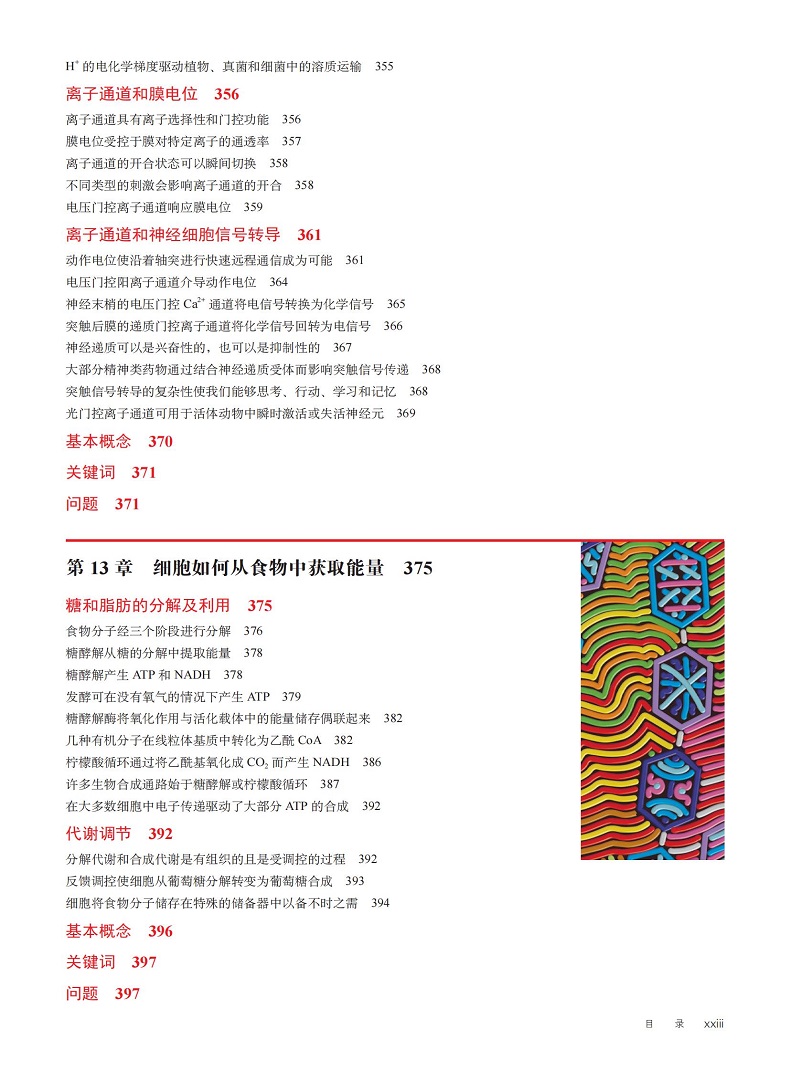 $H^+$ 的电化学梯度驱动植物、真菌和细菌中的溶质运输 355

离子通道和膜电位 356

离子通道具有离子选择性和门控功能 356
膜电位受控于膜对特定离子的通透率 357
离子通道的开合状态可以瞬间切换 358
不同类型的刺激会影响离子通道的开合 358
电压门控离子通道响应膜电位 359

离子通道和神经细胞信号转导 361

动作电位使沿着轴突进行快速远程通信成为可能 361
电压门控阳离子通道介导动作电位 364
神经末梢的电压门控 $Ca^{2+}$ 通道将电信号转换为化学信号 365
突触后膜的递质门控离子通道将化学信号回转为电信号 366
神经递质可以是兴奋性的，也可以是抑制性的 367
大部分精神类药物通过结合神经递质受体而影响突触信号传递 368
突触信号转导的复杂性使我们能够思考、行动、学习和记忆 368
光门控离子通道可用于活体动物中瞬时激活或失活神经元 369

基本概念 370

关键词 371

问题 371

第 13 章 细胞如何从食物中获取能量 375

糖和脂肪的分解及利用 375

食物分子经三个阶段进行分解 376
糖酵解从糖的分解中提取能量 378
糖酵解产生 ATP 和 NADH 378
发酵可在没有氧气的情况下产生 ATP 379
糖酵解酶将氧化作用与活化载体中的能量储存偶联起来 382
几种有机分子在线粒体基质中转化为乙酰 CoA 382
柠檬酸循环通过将乙酰基氧化成 $CO_2$ 而产生 NADH 386
许多生物合成通路始于糖酵解或柠檬酸循环 387
在大多数细胞中电子传递驱动了大部分 ATP 的合成 392

代谢调节 392

分解代谢和合成代谢是有组织的且是受调控的过程 392
反馈调控使细胞从葡萄糖分解转变为葡萄糖合成 393
细胞将食物分子储存在特殊的储备器中以备不时之需 394

基本概念 396

关键词 397

问题 397

目 录 xxiii